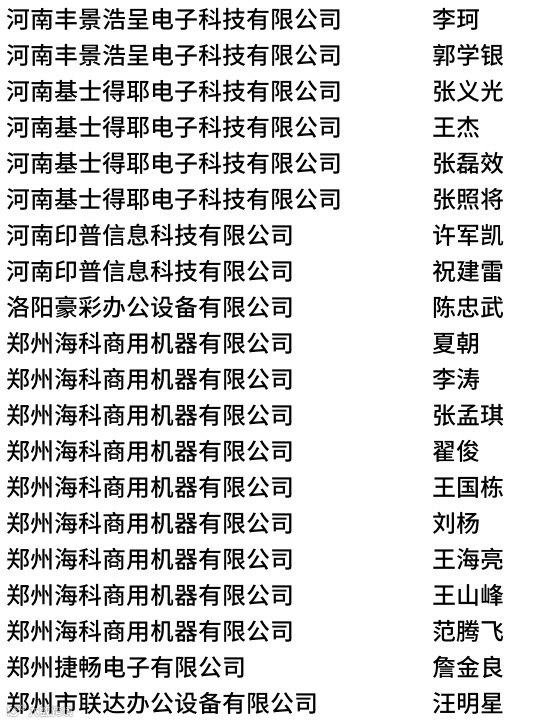 河南丰景浩呈电子科技有限公司 李珂
河南丰景浩呈电子科技有限公司 郭学银
河南基士得耶电子科技有限公司 张义光
河南基士得耶电子科技有限公司 王杰
河南基士得耶电子科技有限公司 张磊效
河南基士得耶电子科技有限公司 张照将
河南印普信息科技有限公司 许军凯
河南印普信息科技有限公司 祝建雷
洛阳豪彩办公设备有限公司 陈忠武
郑州海科商用机器有限公司 夏朝
郑州海科商用机器有限公司 李涛
郑州海科商用机器有限公司 张孟琪
郑州海科商用机器有限公司 翟俊
郑州海科商用机器有限公司 王国栋
郑州海科商用机器有限公司 刘杨
郑州海科商用机器有限公司 王海亮
郑州海科商用机器有限公司 王山峰
郑州海科商用机器有限公司 范腾飞
郑州捷畅电子有限公司 詹金良
郑州市联达办公设备有限公司 汪明星